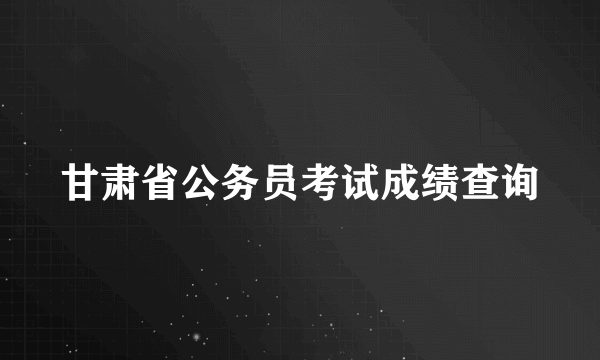 甘肃省公务员考试成绩查询